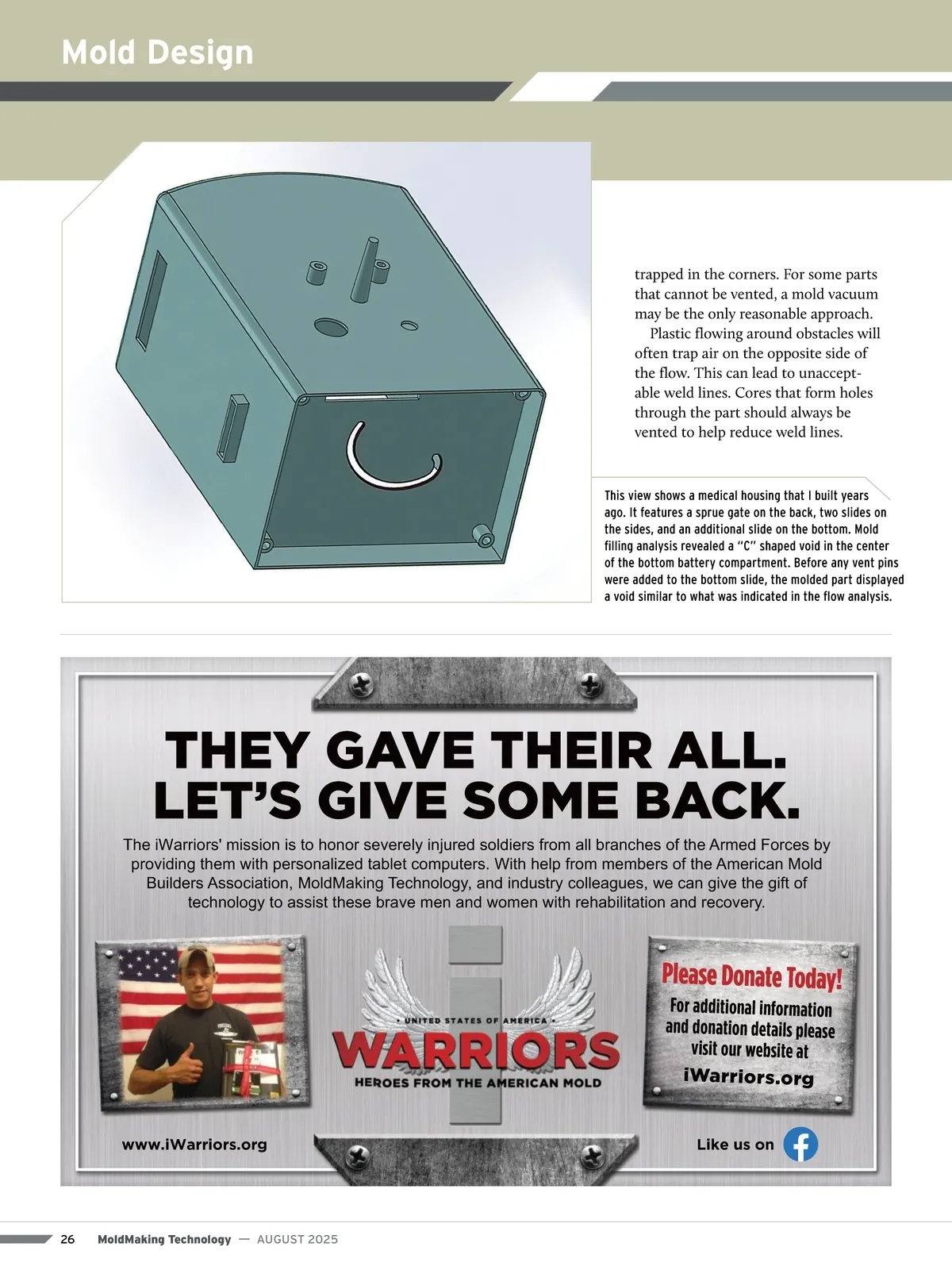 Mold Design

trapped in the corners. For some parts that cannot be vented, a mold vacuum may be the only reasonable approach.

Plastic flowing around obstacles will often trap air on the opposite side of the flow. This can lead to unacceptable weld lines. Cores that form holes through the part should always be vented to help reduce weld lines.

This view shows a medical housing that I built years ago. It features a sprue gate on the back, two slides on the sides, and an additional slide on the bottom. Mold filling analysis revealed a "C" shaped void in the center of the bottom battery compartment. Before any vent pins were added to the bottom slide, the molded part displayed a void similar to what was indicated in the flow analysis.

THEY GAVE THEIR ALL. LET'S GIVE SOME BACK.

The iWarriors' mission is to honor severely injured soldiers from all branches of the Armed Forces by providing them with personalized tablet computers. With help from members of the American Mold Builders Association, MoldMaking Technology, and industry colleagues, we can give the gift of technology to assist these brave men and women with rehabilitation and recovery.

• UNITED STATES OF AMERICA •
WARRIORS
HEROES FROM THE AMERICAN MOLD

Please Donate Today!
For additional information and donation details please visit our website at
iWarriors.org

www.iWarriors.org

Like us on

26 MoldMaking Technology — AUGUST 2025